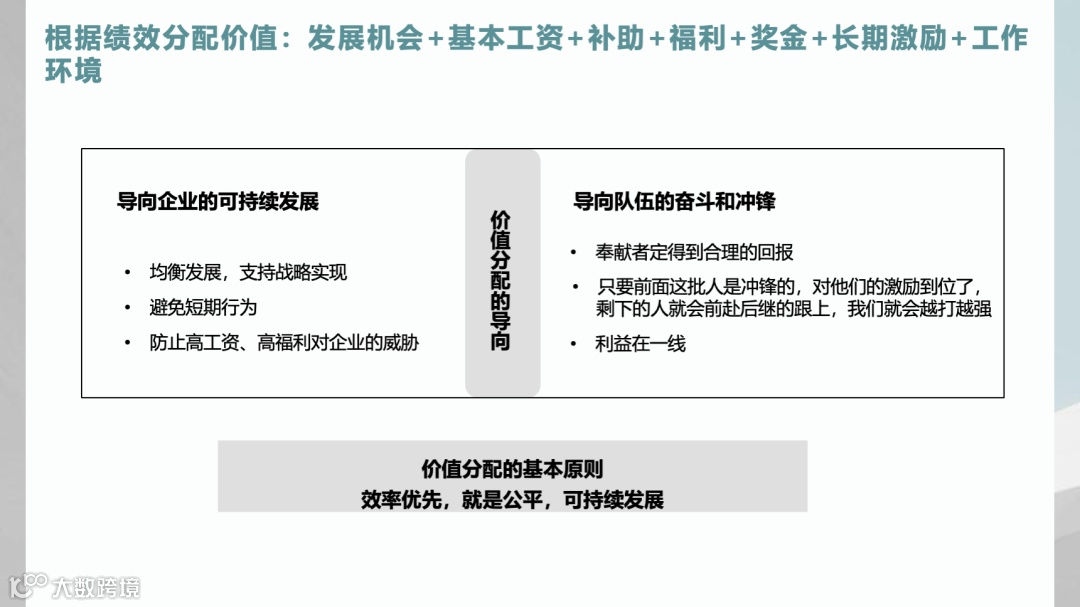 根据绩效分配价值：发展机会+基本工资+补助+福利+奖金+长期激励+工作环境

导向企业的可持续发展

• 均衡发展，支持战略实现
• 避免短期行为
• 防止高工资、高福利对企业的威胁

价值分配的导向

导向队伍的奋斗和冲锋

• 奉献者定得到合理的回报
• 只要前面这批人是冲锋的，对他们的激励到位了，剩下的人就会前赴后继的跟上，我们就会越打越强
• 利益在一线

价值分配的基本原则
效率优先，就是公平，可持续发展

大数跨境